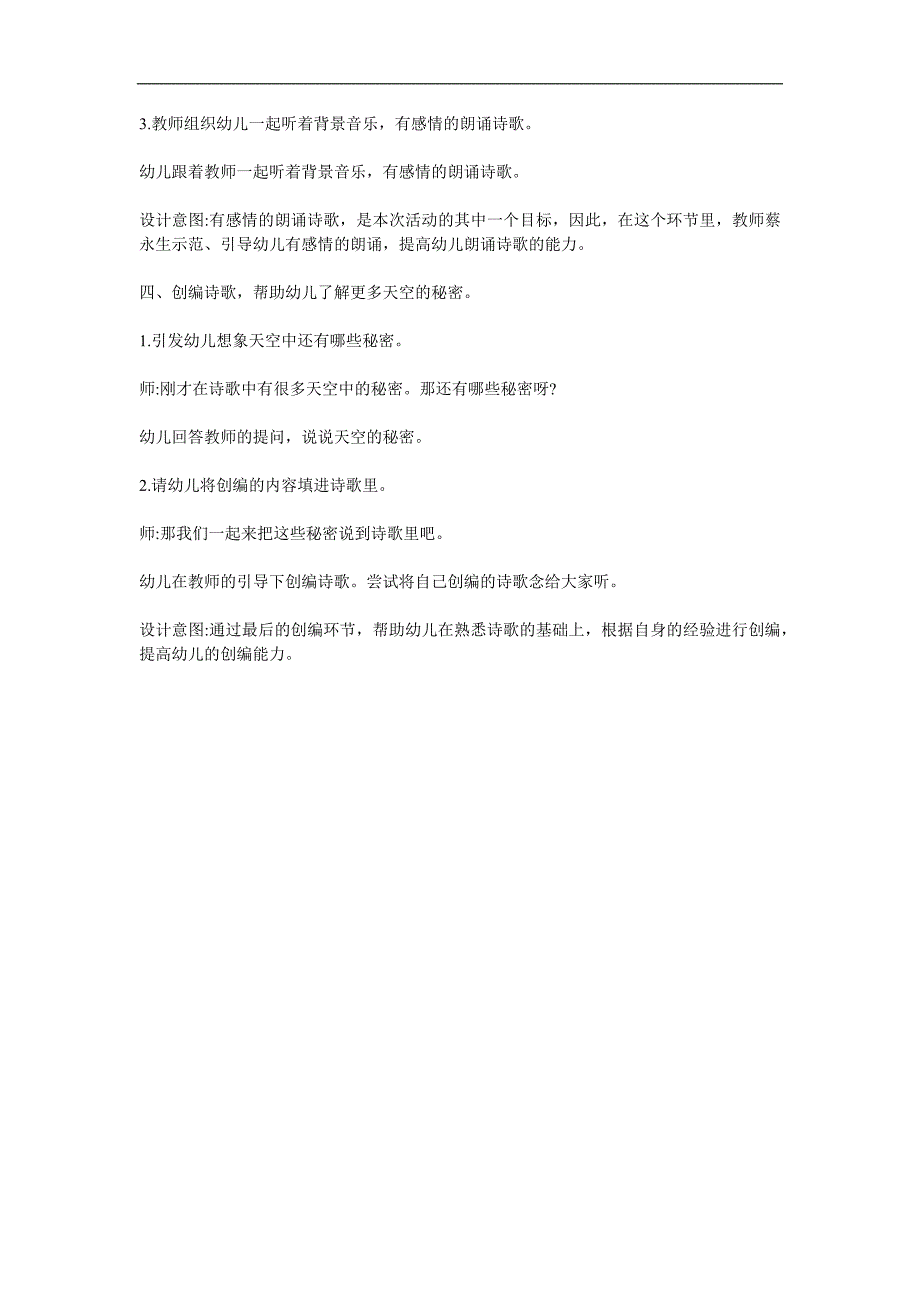 3.教师组织幼儿一起听着背景音乐，有感情的朗诵诗歌。

幼儿跟着教师一起听着背景音乐，有感情的朗诵诗歌。

设计意图:有感情的朗诵诗歌，是本次活动的其中一个目标，因此，在这个环节里，教师蔡永生示范、引导幼儿有感情的朗诵，提高幼儿朗诵诗歌的能力。

四、创编诗歌，帮助幼儿了解更多天空的秘密。

1.引发幼儿想象天空中还有哪些秘密。

师:刚才在诗歌中有很多天空中的秘密。那还有哪些秘密呀?

幼儿回答教师的提问，说说天空的秘密。

2.请幼儿将创编的内容填进诗歌里。

师:那我们一起来把这些秘密说到诗歌里吧。

幼儿在教师的引导下创编诗歌。尝试将自己创编的诗歌念给大家听。

设计意图:通过最后的创编环节，帮助幼儿在熟悉诗歌的基础上，根据自身的经验进行创编，提高幼儿的创编能力。